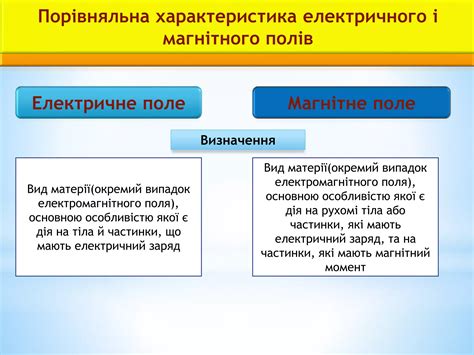 Порівняльна характеристика електричного і магнітного полів

Електричне поле

Магнітне поле

Визначення

Вид матерії(окремий випадок електромагнітного поля), основною особливістю якої є дія на тіла й частинки, що мають електричний заряд

Вид матерії(окремий випадок електромагнітного поля), основною особливістю якої є дія на рухомі тіла або частинки, які мають електричний заряд, та на частинки, які мають магнітний момент